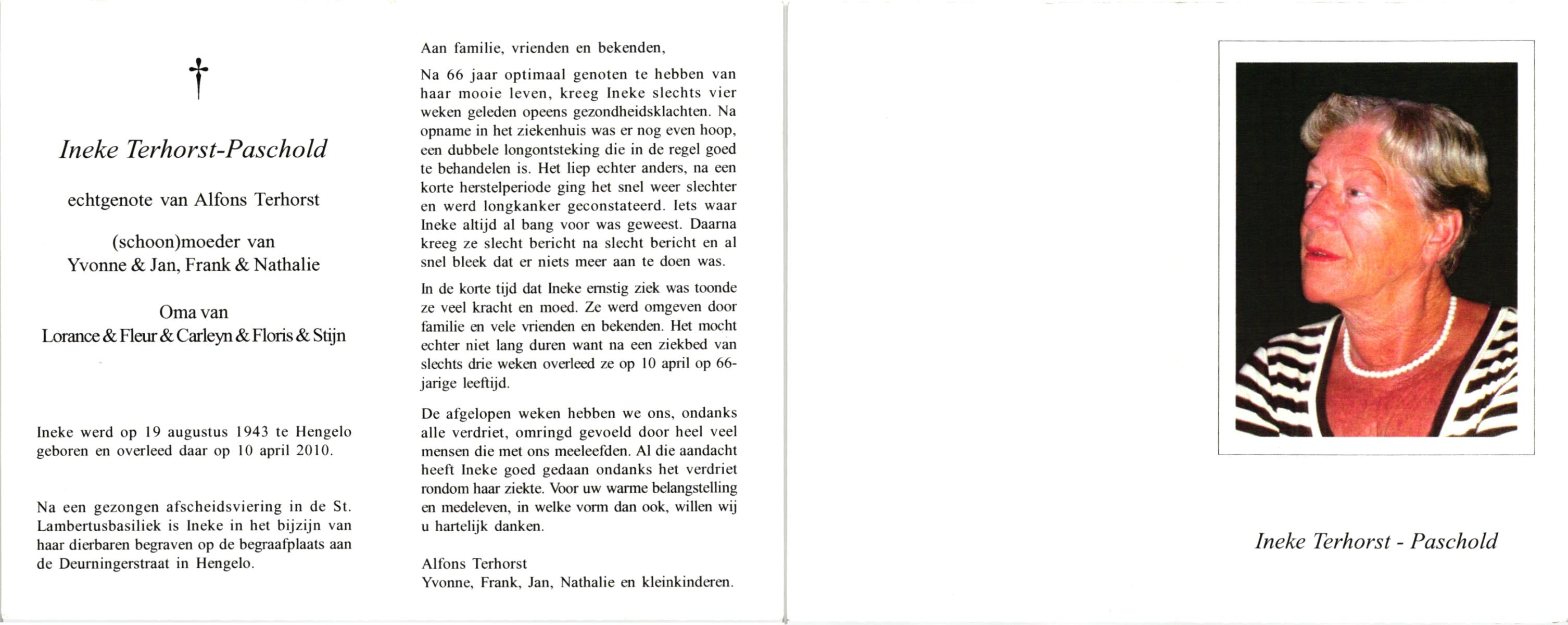 †

Ineke Terhorst-Paschold

echtgenote van Alfons Terhorst

(schoon)moeder van
Yvonne & Jan, Frank & Nathalie

Oma van
Lorance & Fleur & Carleyn & Floris & Stijn

Ineke werd op 19 augustus 1943 te Hengelo geboren en overleed daar op 10 april 2010.

Na een gezongen afscheidsviering in de St. Lambertusbasiliek is Ineke in het bijzijn van haar dierbaren begraven op de begraafplaats aan de Deurningerstraat in Hengelo.

Aan familie, vrienden en bekenden,

Na 66 jaar optimaal genoten te hebben van haar mooie leven, kreeg Ineke slechts vier weken geleden opeens gezondheidsklachten. Na opname in het ziekenhuis was er nog even hoop, een dubbele longontsteking die in de regel goed te behandelen is. Het liep echter anders, na een korte herstelperiode ging het snel weer slechter en werd longkanker geconstateerd. Iets waar Ineke altijd al bang voor was geweest. Daarna kreeg ze slecht bericht na slecht bericht en al snel bleek dat er niets meer aan te doen was.

In de korte tijd dat Ineke ernstig ziek was toonde ze veel kracht en moed. Ze werd omgeven door familie en vele vrienden en bekenden. Het mocht echter niet lang duren want na een ziekbed van slechts drie weken overleed ze op 10 april op 66-jarige leeftijd.

De afgelopen weken hebben we ons, ondanks alle verdriet, omringd gevoeld door heel veel mensen die met ons meeleefden. Al die aandacht heeft Ineke goed gedaan ondanks het verdriet rondom haar ziekte. Voor uw warme belangstelling en medeleven, in welke vorm dan ook, willen wij u hartelijk danken.

Alfons Terhorst
Yvonne, Frank, Jan, Nathalie en kleinkinderen.

Ineke Terhorst - Paschold